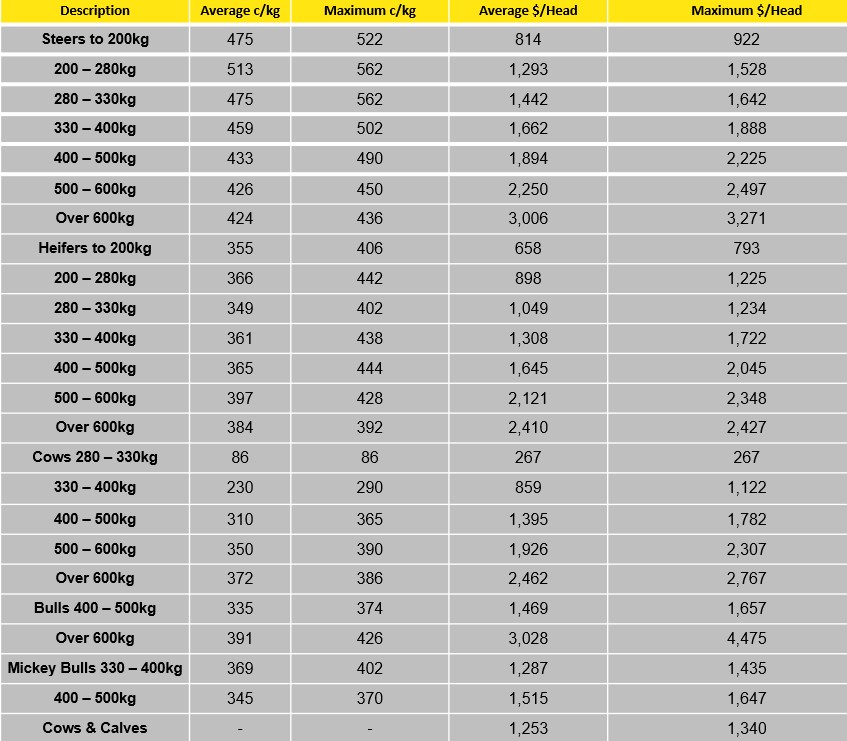 | Description | Average c/kg | Maximum c/kg | Average $/Head | Maximum $/Head |
|---|---|---|---|---|
| Steers to 200kg | 475 | 522 | 814 | 922 |
| 200 – 280kg | 513 | 562 | 1,293 | 1,528 |
| 280 – 330kg | 475 | 562 | 1,442 | 1,642 |
| 330 – 400kg | 459 | 502 | 1,662 | 1,888 |
| 400 – 500kg | 433 | 490 | 1,894 | 2,225 |
| 500 – 600kg | 426 | 450 | 2,250 | 2,497 |
| Over 600kg | 424 | 436 | 3,006 | 3,271 |
| Heifers to 200kg | 355 | 406 | 658 | 793 |
| 200 – 280kg | 366 | 442 | 898 | 1,225 |
| 280 – 330kg | 349 | 402 | 1,049 | 1,234 |
| 330 – 400kg | 361 | 438 | 1,308 | 1,722 |
| 400 – 500kg | 365 | 444 | 1,645 | 2,045 |
| 500 – 600kg | 397 | 428 | 2,121 | 2,348 |
| Over 600kg | 384 | 392 | 2,410 | 2,427 |
| Cows 280 – 330kg | 86 | 86 | 267 | 267 |
| 330 – 400kg | 230 | 290 | 859 | 1,122 |
| 400 – 500kg | 310 | 365 | 1,395 | 1,782 |
| 500 – 600kg | 350 | 390 | 1,926 | 2,307 |
| Over 600kg | 372 | 386 | 2,462 | 2,767 |
| Bulls 400 – 500kg | 335 | 374 | 1,469 | 1,657 |
| Over 600kg | 391 | 426 | 3,028 | 4,475 |
| Mickey Bulls 330 – 400kg | 369 | 402 | 1,287 | 1,435 |
| 400 – 500kg | 345 | 370 | 1,515 | 1,647 |
| Cows & Calves | - | - | 1,253 | 1,340 |